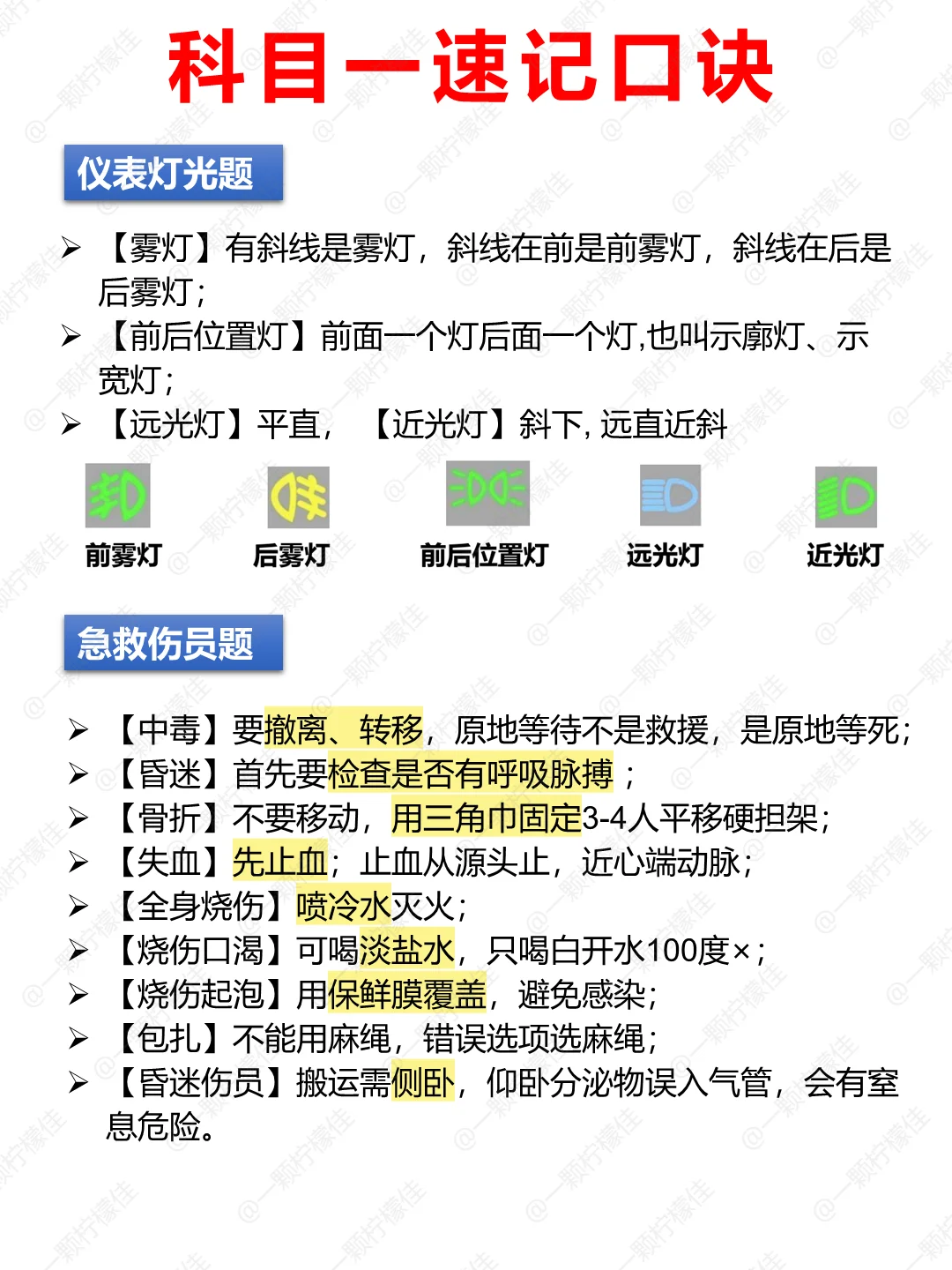 科目一速记口诀

仪表灯光题

➢ 【雾灯】有斜线是雾灯，斜线在前是前雾灯，斜线在后是后雾灯；
➢ 【前后位置灯】前面一个灯后面一个灯,也叫示廓灯、示宽灯；
➢ 【远光灯】平直，【近光灯】斜下, 远直近斜

前雾灯 后雾灯 前后位置灯 远光灯 近光灯

急救伤员题

➢ 【中毒】要撤离、转移，原地等待不是救援，是原地等死；
➢ 【昏迷】首先要检查是否有呼吸脉搏；
➢ 【骨折】不要移动，用三角巾固定3-4人平移硬担架；
➢ 【失血】先止血；止血从源头止，近心端动脉；
➢ 【全身烧伤】喷冷水灭火；
➢ 【烧伤口渴】可喝淡盐水，只喝白开水100度×；
➢ 【烧伤起泡】用保鲜膜覆盖，避免感染；
➢ 【包扎】不能用麻绳，错误选项选麻绳；
➢ 【昏迷伤员】搬运需侧卧，仰卧分泌物误入气管，会有窒息危险。

@一颗柠檬佳